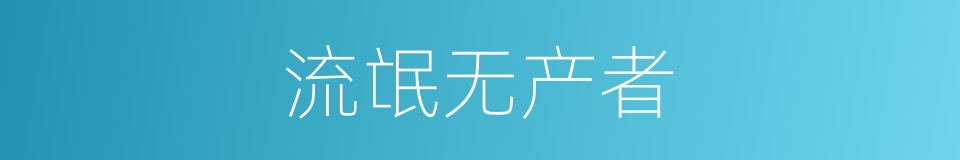 流氓无产者